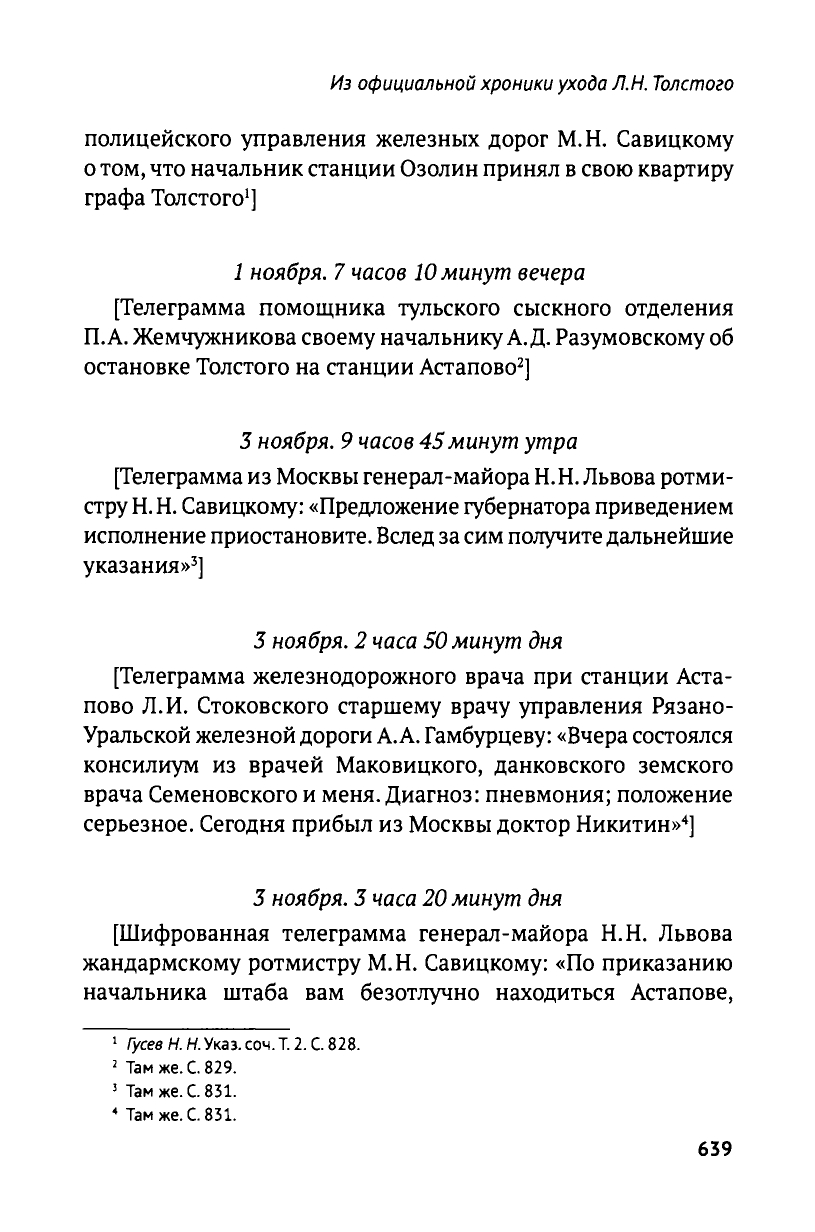 Из официальной хроники ухода Л.Н. Толстого

полицейского управления железных дорог М.Н. Савицкому о том, что начальник станции Озолин принял в свою квартиру графа Толстого$^1$]

1 ноября. 7 часов 10 минут вечера

[Телеграмма помощника тульского сыскного отделения П.А. Жемчужникова своему начальнику А.Д. Разумовскому об остановке Толстого на станции Астапово$^2$]

3 ноября. 9 часов 45 минут утра

[Телеграмма из Москвы генерал-майора Н.Н. Львова ротмистру Н.Н. Савицкому: «Предложение губернатора приведением исполнение приостановите. Вслед за сим получите дальнейшие указания»$^3$]

3 ноября. 2 часа 50 минут дня

[Телеграмма железнодорожного врача при станции Астапово Л.И. Стоковского старшему врачу управления Рязано-Уральской железной дороги А.А. Гамбурцеву: «Вчера состоялся консилиум из врачей Маковицкого, данковского земского врача Семеновского и меня. Диагноз: пневмония; положение серьезное. Сегодня прибыл из Москвы доктор Никитин»$^4$]

3 ноября. 3 часа 20 минут дня

[Шифрованная телеграмма генерал-майора Н.Н. Львова жандармскому ротмистру М.Н. Савицкому: «По приказанию начальника штаба вам безотлучно находиться Астапове,

$^1$ Гусев Н. Н. Указ. соч. Т. 2. С. 828.
$^2$ Там же. С. 829.
$^3$ Там же. С. 831.
$^4$ Там же. С. 831.

639